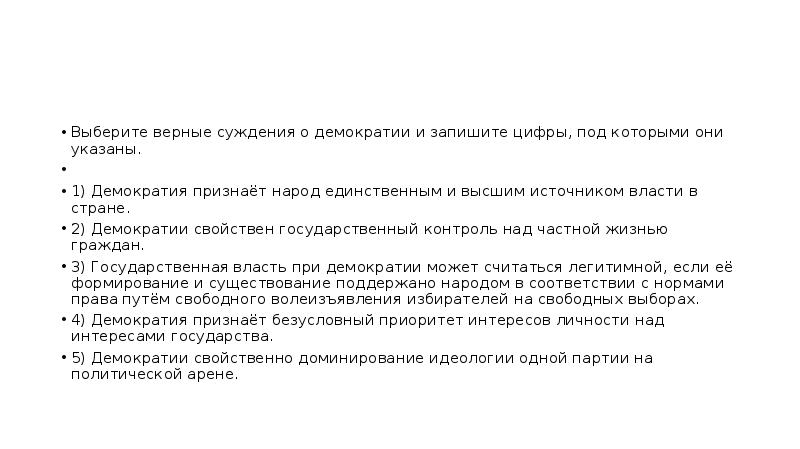 • Выберите верные суждения о демократии и запишите цифры, под которыми они указаны.

•

• 1) Демократия признаёт народ единственным и высшим источником власти в стране.

• 2) Демократии свойствен государственный контроль над частной жизнью граждан.

• 3) Государственная власть при демократии может считаться легитимной, если её формирование и существование поддержано народом в соответствии с нормами права путём свободного волеизъявления избирателей на свободных выборах.

• 4) Демократия признаёт безусловный приоритет интересов личности над интересами государства.

• 5) Демократии свойственно доминирование идеологии одной партии на политической арене.